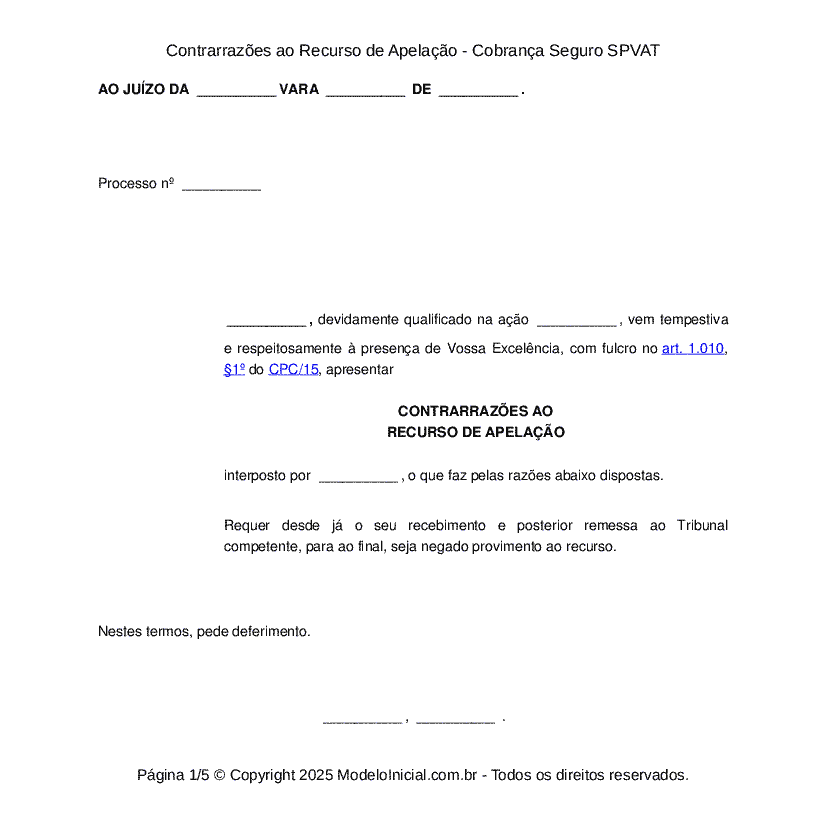 Contrarrazões ao Recurso de Apelação - Cobrança Seguro SPVAT

AO JUÍZO DA __________ VARA __________ DE __________ .

Processo nº __________

__________ , devidamente qualificado na ação __________ , vem tempestiva e respeitosamente à presença de Vossa Excelência, com fulcro no art. 1.010, §1º do CPC/15, apresentar

CONTRARRAZÕES AO
RECURSO DE APELAÇÃO

interposto por __________ , o que faz pelas razões abaixo dispostas.

Requer desde já o seu recebimento e posterior remessa ao Tribunal competente, para ao final, seja negado provimento ao recurso.

Nestes termos, pede deferimento.

__________ , __________ .

Página 1/5 © Copyright 2025 ModeloInicial.com.br - Todos os direitos reservados.